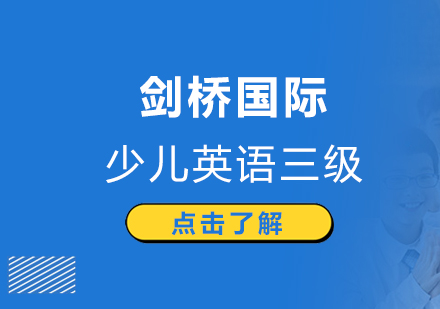 剑桥国际

少儿英语三级

点击了解